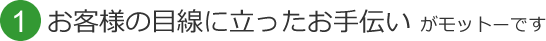 1 お客様の目線に立ったお手伝い がモットーです